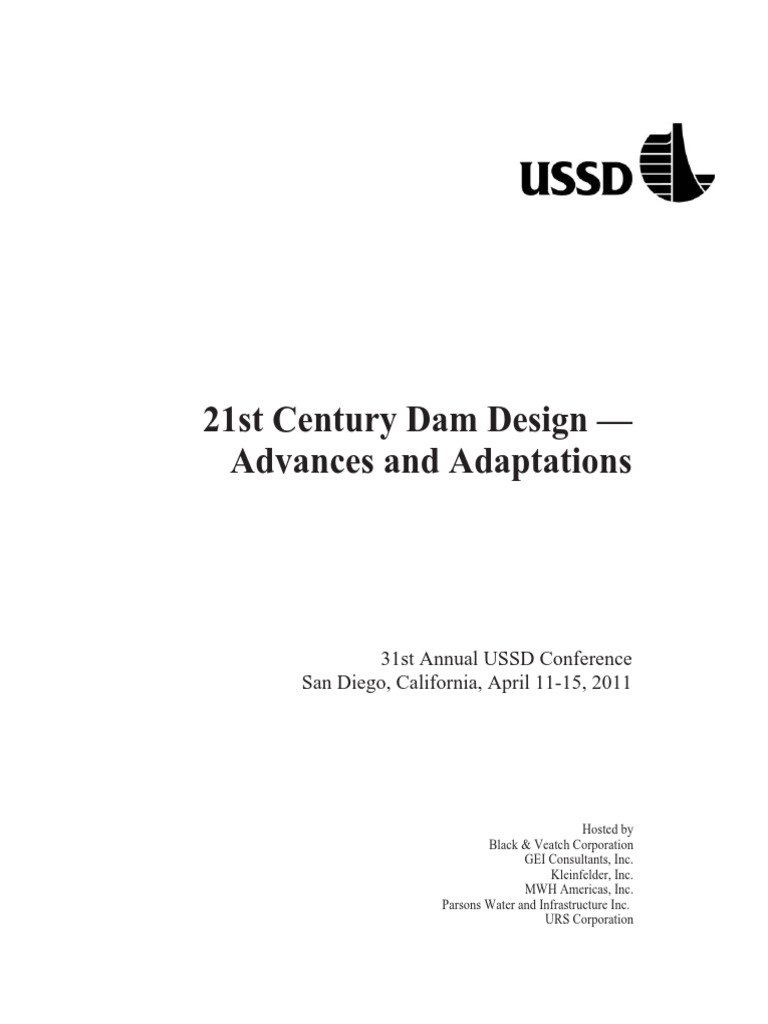 USSD

21st Century Dam Design —
Advances and Adaptations

31st Annual USSD Conference
San Diego, California, April 11-15, 2011

Hosted by
Black & Veatch Corporation
GEI Consultants, Inc.
Kleinfelder, Inc.
MWH Americas, Inc.
Parsons Water and Infrastructure Inc.
URS Corporation